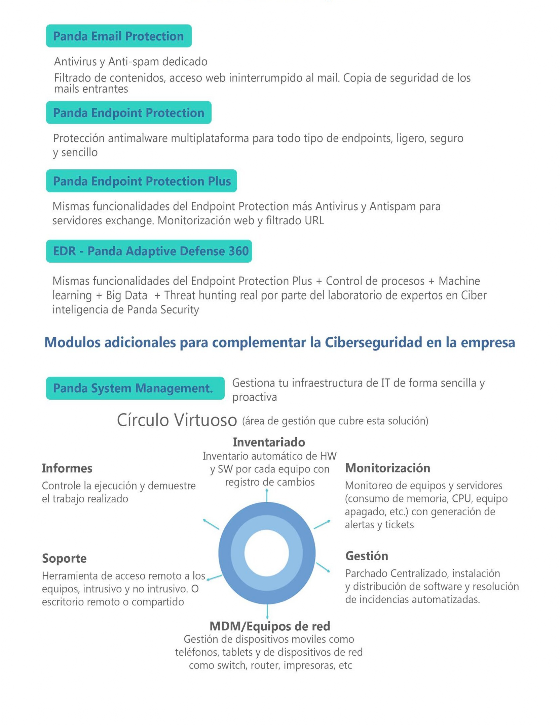 Panda Email Protection

Antivirus y Anti-spam dedicado

Filtrado de contenidos, acceso web ininterrumpido al mail. Copia de seguridad de los mails entrantes

Panda Endpoint Protection

Protección antimalware multiplataforma para todo tipo de endpoints, ligero, seguro y sencillo

Panda Endpoint Protection Plus

Mismas funcionalidades del Endpoint Protection más Antivirus y Antispam para servidores exchange. Monitorización web y filtrado URL

EDR - Panda Adaptive Defense 360

Mismas funcionalidades del Endpoint Protection Plus + Control de procesos + Machine learning + Big Data + Threat hunting real por parte del laboratorio de expertos en Ciber inteligencia de Panda Security

Modulos adicionales para complementar la Ciberseguridad en la empresa

Panda System Management.

Gestiona tu infraestructura de IT de forma sencilla y proactiva

Círculo Virtuoso (área de gestión que cubre esta solución)

Inventariado
Inventario automático de HW y SW por cada equipo con registro de cambios

Informes
Controle la ejecución y demuestre el trabajo realizado

Monitorización
Monitoreo de equipos y servidores (consumo de memoria, CPU, equipo apagado, etc.) con generación de alertas y tickets

Soporte
Herramienta de acceso remoto a los equipos, intrusivo y no intrusivo. O escritorio remoto o compartido

Gestión
Parchado Centralizado, instalación y distribución de software y resolución de incidencias automatizadas.

MDM/Equipos de red
Gestión de dispositivos moviles como teléfonos, tablets y de dispositivos de red como switch, router, impresoras, etc